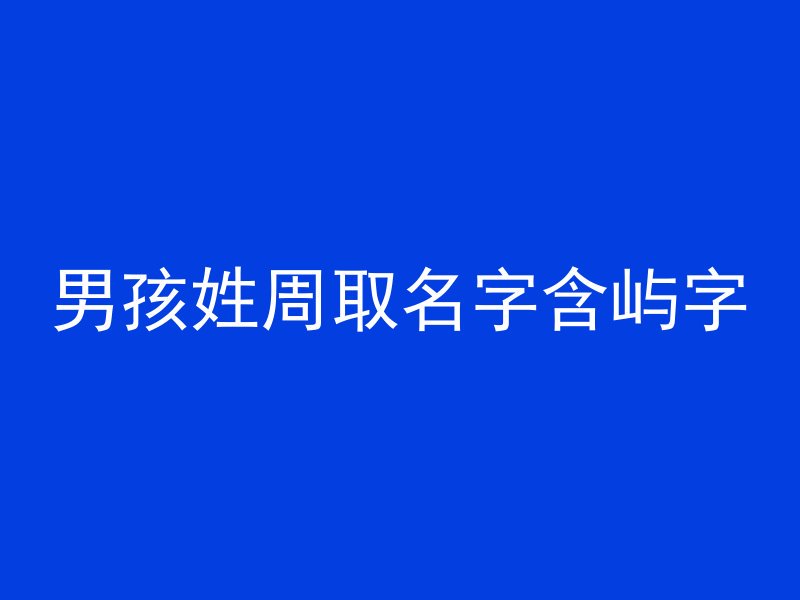 男孩姓周取名字含屿字